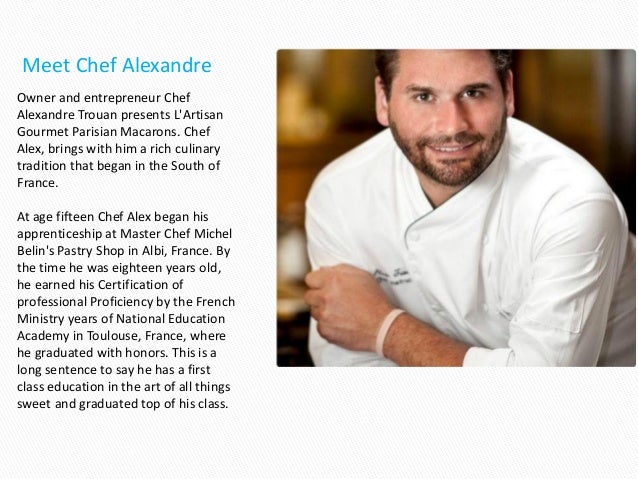 Meet Chef Alexandre

Owner and entrepreneur Chef Alexandre Trouan presents L'Artisan Gourmet Parisian Macarons. Chef Alex, brings with him a rich culinary tradition that began in the South of France.

At age fifteen Chef Alex began his apprenticeship at Master Chef Michel Belin's Pastry Shop in Albi, France. By the time he was eighteen years old, he earned his Certification of professional Proficiency by the French Ministry years of National Education Academy in Toulouse, France, where he graduated with honors. This is a long sentence to say he has a first class education in the art of all things sweet and graduated top of his class.